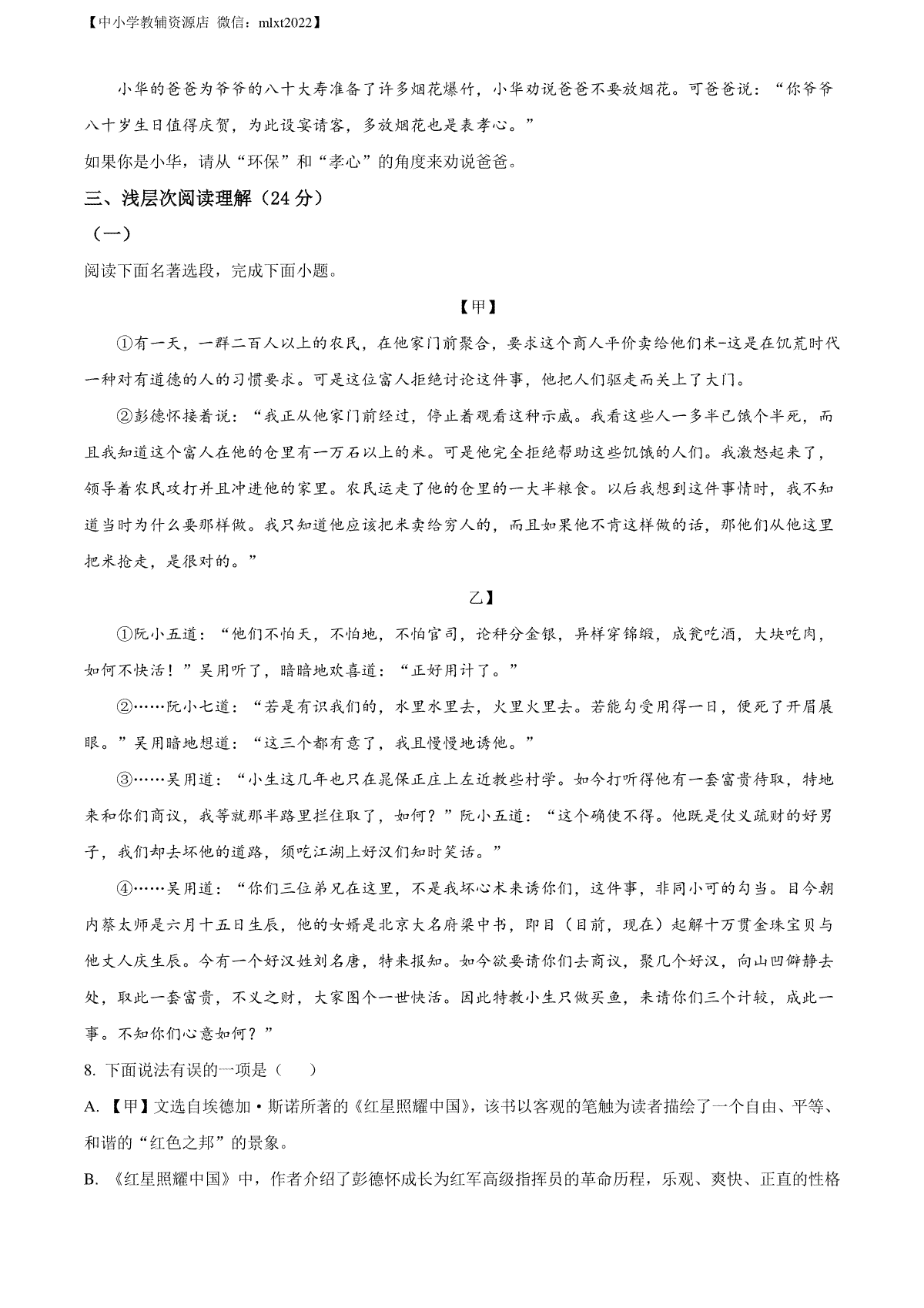 【中小学教辅资源店 微信：mlxt2022】

小华的爸爸为爷爷的八十大寿准备了许多烟花爆竹，小华劝说爸爸不要放烟花。可爸爸说：“你爷爷八十岁生日值得庆贺，为此设宴请客，多放烟花也是表孝心。”
如果你是小华，请从“环保”和“孝心”的角度来劝说爸爸。

三、浅层次阅读理解（24 分）

（一）

阅读下面名著选段，完成下面小题。

【甲】

①有一天，一群二百人以上的农民，在他家门前聚合，要求这个商人平价卖给他们米-这是在饥荒时代一种对有道德的人的习惯要求。可是这位富人拒绝讨论这件事，他把人们驱走而关上了大门。

②彭德怀接着说：“我正从他家门前经过，停止着观看这种示威。我看这些人一多半已饿个半死，而且我知道这个富人在他的仓里有一万石以上的米。可是他完全拒绝帮助这些饥饿的人们。我激怒起来了，领导着农民攻打并且冲进他的家里。农民运走了他的仓里的一大半粮食。以后我想到这件事情时，我不知道当时为什么要那样做。我只知道他应该把米卖给穷人的，而且如果他不肯这样做的话，那他们从他这里把米抢走，是很对的。”

乙】

①阮小五道：“他们不怕天，不怕地，不怕官司，论秤分金银，异样穿锦缎，成瓮吃酒，大块吃肉，如何不快活！”吴用听了，暗暗地欢喜道：“正好用计了。”

②……阮小七道：“若是有识我们的，水里水里去，火里火里去。若能勾受用得一日，便死了开眉展眼。”吴用暗地想道：“这三个都有意了，我且慢慢地诱他。”

③……吴用道：“小生这几年也只在晁保正庄上左近教些村学。如今打听得他有一套富贵待取，特地来和你们商议，我等就那半路里拦住取了，如何？”阮小五道：“这个确使不得。他既是仗义疏财的好男子，我们却去坏他的道路，须吃江湖上好汉们知时笑话。”

④……吴用道：“你们三位弟兄在这里，不是我坏心术来诱你们，这件事，非同小可的勾当。目今朝内蔡太师是六月十五日生辰，他的女婿是北京大名府梁中书，即目（目前，现在）起解十万贯金珠宝贝与他丈人庆生辰。今有一个好汉姓刘名唐，特来报知。如今欲要请你们去商议，聚几个好汉，向山凹僻静去处，取此一套富贵，不义之财，大家图个一世快活。因此特教小生只做买鱼，来请你们三个计较，成此一事。不知你们心意如何？”

8. 下面说法有误的一项是（　　）

A. 【甲】文选自埃德加·斯诺所著的《红星照耀中国》，该书以客观的笔触为读者描绘了一个自由、平等、和谐的“红色之邦”的景象。

B. 《红星照耀中国》中，作者介绍了彭德怀成长为红军高级指挥员的革命历程，乐观、爽快、正直的性格